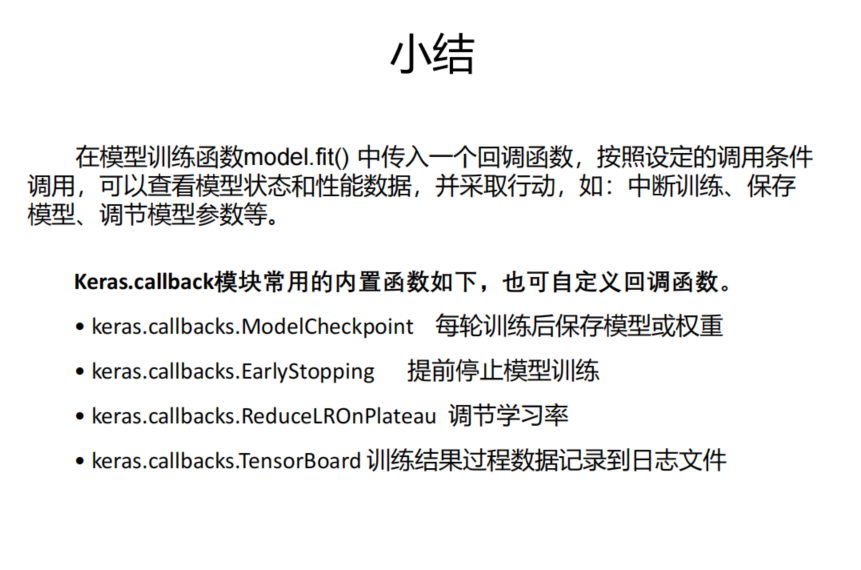 小结

在模型训练函数model.fit()中传入一个回调函数，按照设定的调用条件调用，可以查看模型状态和性能数据，并采取行动，如：中断训练、保存模型、调节模型参数等。

Keras.callback模块常用的内置函数如下，也可自定义回调函数。

• keras.callbacks.ModelCheckpoint 每轮训练后保存模型或权重

• keras.callbacks.EarlyStopping 提前停止模型训练

• keras.callbacks.ReduceLROnPlateau 调节学习率

• keras.callbacks.TensorBoard 训练结果过程数据记录到日志文件